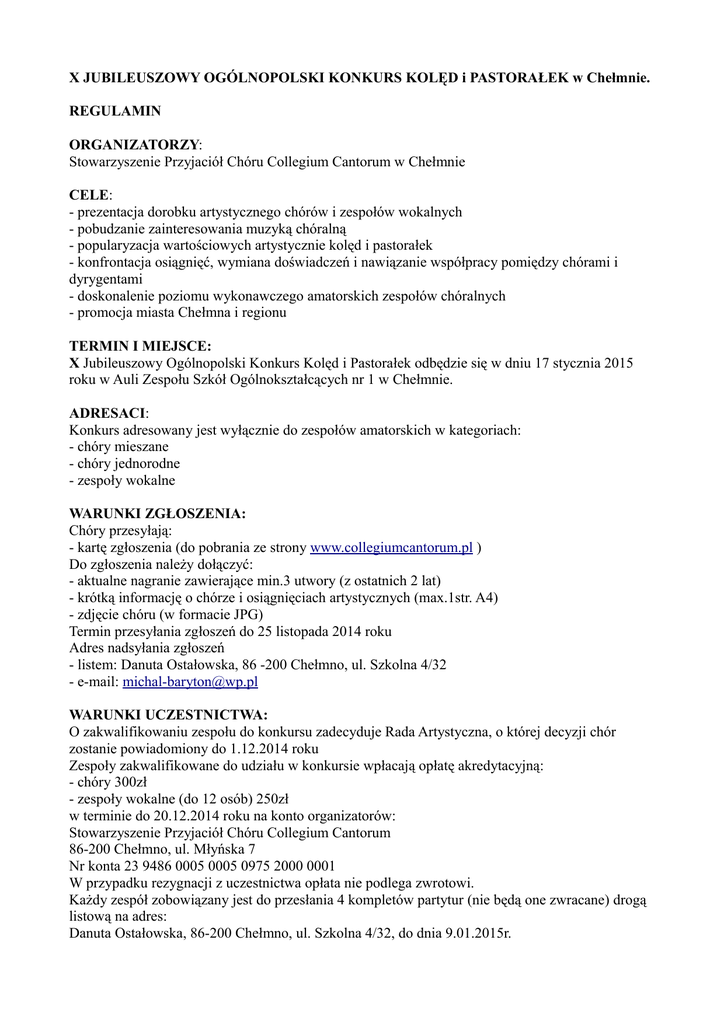 X JUBILEUSZOWY OGÓLNOPOLSKI KONKURS KOLĘD i PASTORAŁEK w Chełmnie.

REGULAMIN

ORGANIZATORZY:
Stowarzyszenie Przyjaciół Chóru Collegium Cantorum w Chełmnie

CELE:
- prezentacja dorobku artystycznego chórów i zespołów wokalnych
- pobudzanie zainteresowania muzyką chóralną
- popularyzacja wartościowych artystycznie kolęd i pastorałek
- konfrontacja osiągnięć, wymiana doświadczeń i nawiązanie współpracy pomiędzy chórami i dyrygentami
- doskonalenie poziomu wykonawczego amatorskich zespołów chóralnych
- promocja miasta Chełmna i regionu

TERMIN I MIEJSCE:
X Jubileuszowy Ogólnopolski Konkurs Kolęd i Pastorałek odbędzie się w dniu 17 stycznia 2015 roku w Auli Zespołu Szkół Ogólnokształcących nr 1 w Chełmnie.

ADRESACI:
Konkurs adresowany jest wyłącznie do zespołów amatorskich w kategoriach:
- chóry mieszane
- chóry jednorodne
- zespoły wokalne

WARUNKI ZGŁOSZENIA:
Chóry przesyłają:
- kartę zgłoszenia (do pobrania ze strony www.collegiumcantorum.pl )
Do zgłoszenia należy dołączyć:
- aktualne nagranie zawierające min.3 utwory (z ostatnich 2 lat)
- krótką informację o chórze i osiągnięciach artystycznych (max.1str. A4)
- zdjęcie chóru (w formacie JPG)
Termin przesyłania zgłoszeń do 25 listopada 2014 roku
Adres nadsyłania zgłoszeń
- listem: Danuta Ostałowska, 86 -200 Chełmno, ul. Szkolna 4/32
- e-mail: michal-baryton@wp.pl

WARUNKI UCZESTNICTWA:
O zakwalifikowaniu zespołu do konkursu zadecyduje Rada Artystyczna, o której decyzji chór zostanie powiadomiony do 1.12.2014 roku
Zespoły zakwalifikowane do udziału w konkursie wpłacają opłatę akredytacyjną:
- chóry 300zł
- zespoły wokalne (do 12 osób) 250zł
w terminie do 20.12.2014 roku na konto organizatorów:
Stowarzyszenie Przyjaciół Chóru Collegium Cantorum
86-200 Chełmno, ul. Młyńska 7
Nr konta 23 9486 0005 0005 0975 2000 0001
W przypadku rezygnacji z uczestnictwa opłata nie podlega zwrotowi.
Każdy zespół zobowiązany jest do przesłania 4 kompletów partytur (nie będą one zwracane) drogą listową na adres:
Danuta Ostałowska, 86-200 Chełmno, ul. Szkolna 4/32, do dnia 9.01.2015r.